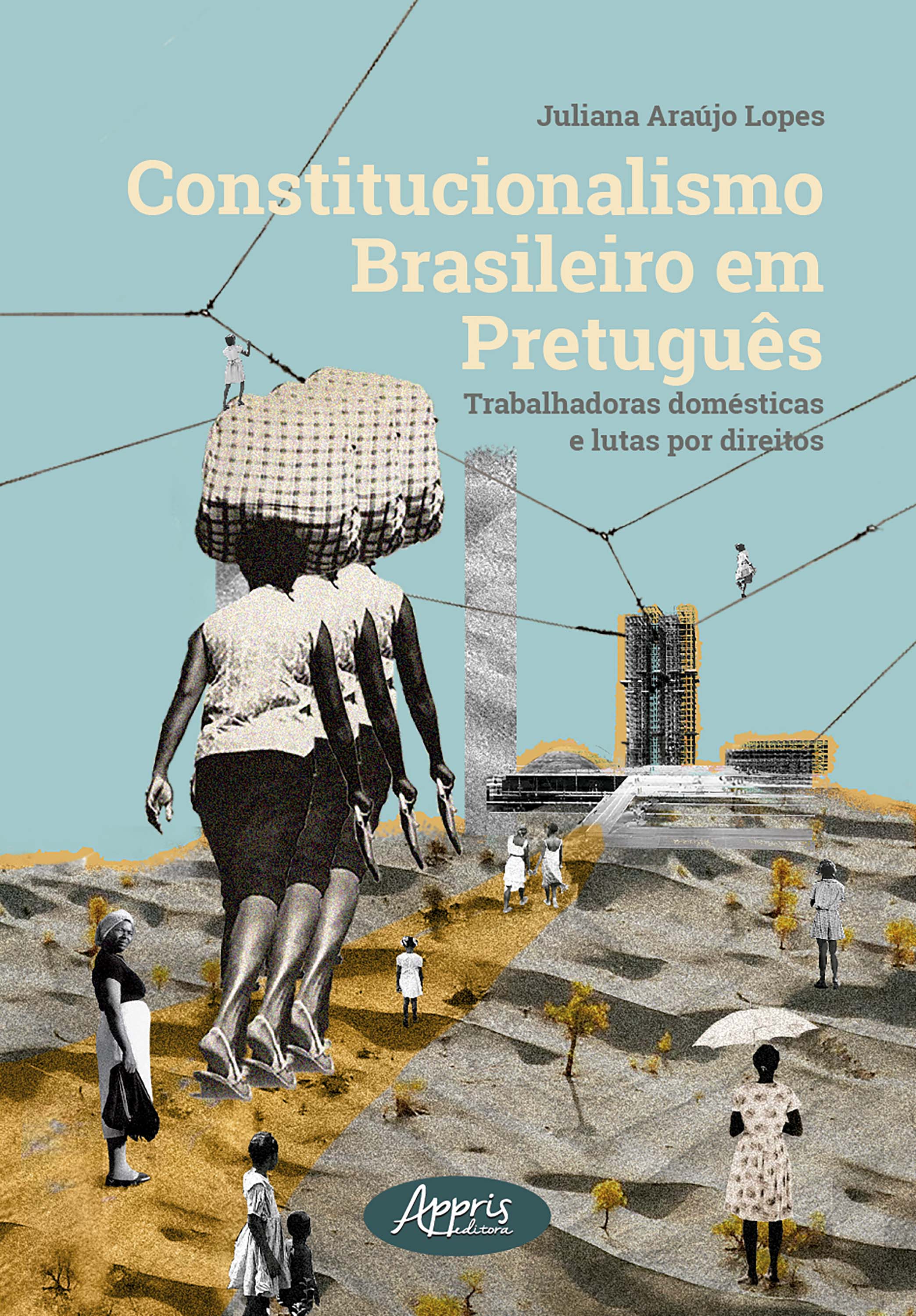 Juliana Araújo Lopes

Constitucionalismo Brasileiro em Pretuguês

Trabalhadoras domésticas e lutas por direitos

Appris editora